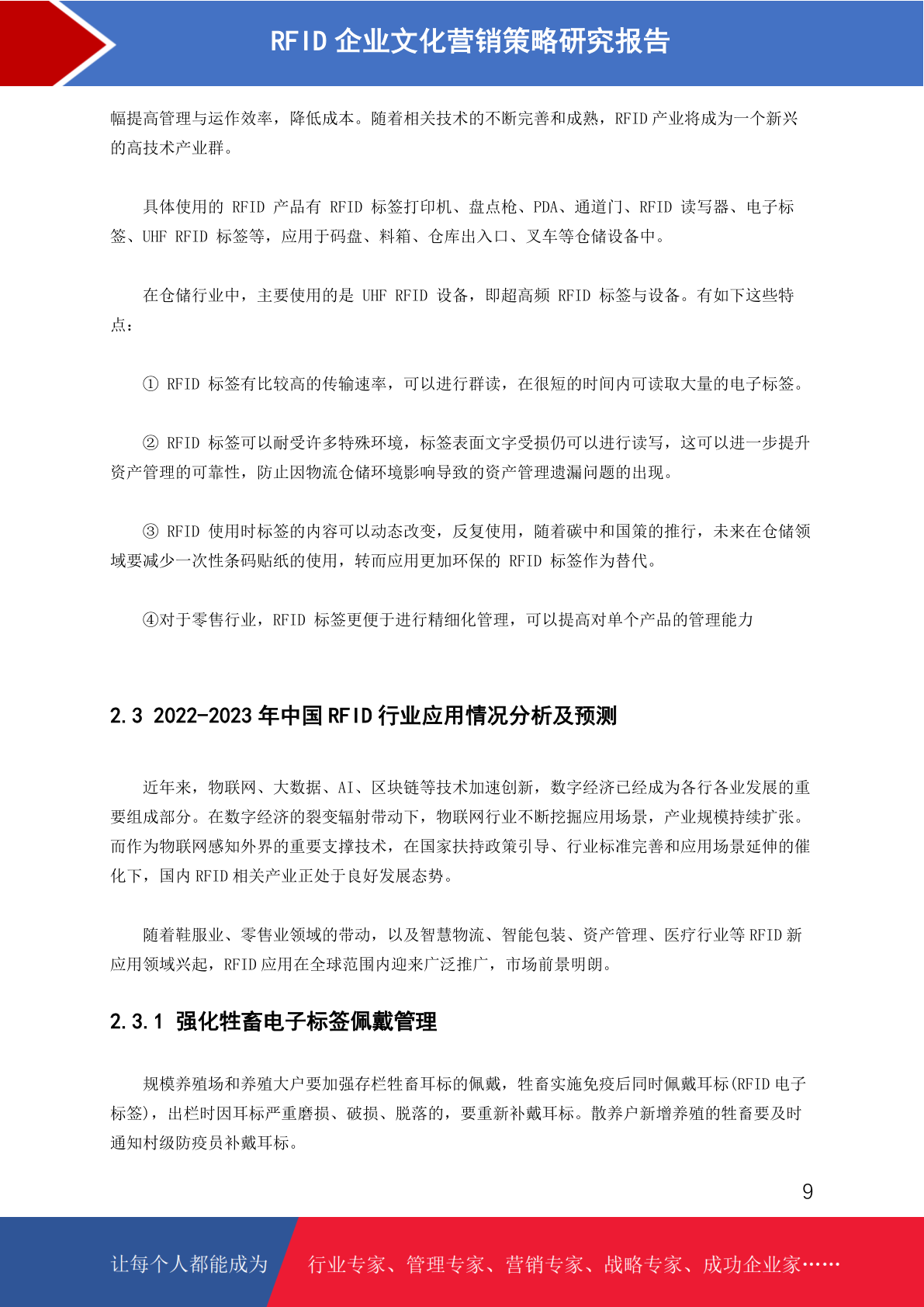 RFID 企业文化营销策略研究报告

幅提高管理与运作效率，降低成本。随着相关技术的不断完善和成熟，RFID 产业将成为一个新兴的高技术产业群。

具体使用的 RFID 产品有 RFID 标签打印机、盘点枪、PDA、通道门、RFID 读写器、电子标签、UHF RFID 标签等，应用于码盘、料箱、仓库出入口、叉车等仓储设备中。

在仓储行业中，主要使用的是 UHF RFID 设备，即超高频 RFID 标签与设备。有如下这些特点：

① RFID 标签有比较高的传输速率，可以进行群读，在很短的时间内可读取大量的电子标签。

② RFID 标签可以耐受许多特殊环境，标签表面文字受损仍可以进行读写，这可以进一步提升资产管理的可靠性，防止因物流仓储环境影响导致的资产管理遗漏问题的出现。

③ RFID 使用时标签的内容可以动态改变，反复使用，随着碳中和国策的推行，未来在仓储领域要减少一次性条码贴纸的使用，转而应用更加环保的 RFID 标签作为替代。

④对于零售行业，RFID 标签更便于进行精细化管理，可以提高对单个产品的管理能力

2.3 2022-2023 年中国 RFID 行业应用情况分析及预测

近年来，物联网、大数据、AI、区块链等技术加速创新，数字经济已经成为各行各业发展的重要组成部分。在数字经济的裂变辐射带动下，物联网行业不断挖掘应用场景，产业规模持续扩张。而作为物联网感知外界的重要支撑技术，在国家扶持政策引导、行业标准完善和应用场景延伸的催化下，国内 RFID 相关产业正处于良好发展态势。

随着鞋服业、零售业领域的带动，以及智慧物流、智能包装、资产管理、医疗行业等 RFID 新应用领域兴起，RFID 应用在全球范围内迎来广泛推广，市场前景明朗。

2.3.1 强化牲畜电子标签佩戴管理

规模养殖场和养殖大户要加强存栏牲畜耳标的佩戴，牲畜实施免疫后同时佩戴耳标(RFID 电子标签)，出栏时因耳标严重磨损、破损、脱落的，要重新补戴耳标。散养户新增养殖的牲畜要及时通知村级防疫员补戴耳标。

9

让每个人都能成为 行业专家、管理专家、营销专家、战略专家、成功企业家……